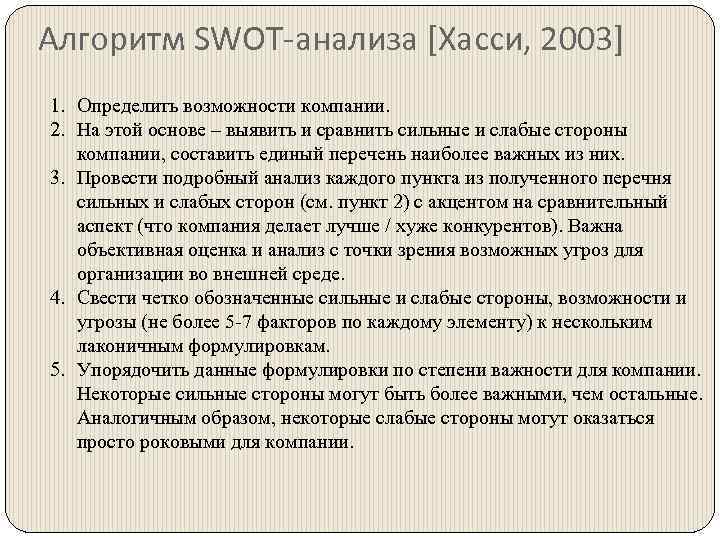 Алгоритм SWOT-анализа [Хасси, 2003]

1. Определить возможности компании.
2. На этой основе – выявить и сравнить сильные и слабые стороны компании, составить единый перечень наиболее важных из них.
3. Провести подробный анализ каждого пункта из полученного перечня сильных и слабых сторон (см. пункт 2) с акцентом на сравнительный аспект (что компания делает лучше / хуже конкурентов). Важна объективная оценка и анализ с точки зрения возможных угроз для организации во внешней среде.
4. Свести четко обозначенные сильные и слабые стороны, возможности и угрозы (не более 5-7 факторов по каждому элементу) к нескольким лаконичным формулировкам.
5. Упорядочить данные формулировки по степени важности для компании. Некоторые сильные стороны могут быть более важными, чем остальные. Аналогичным образом, некоторые слабые стороны могут оказаться просто роковыми для компании.